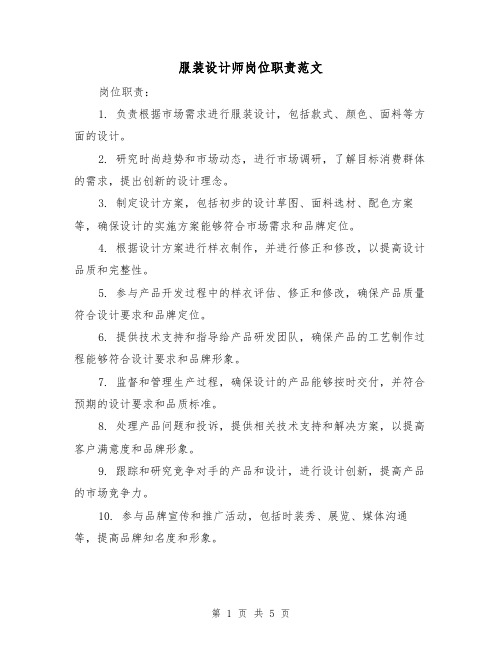 服装设计师岗位职责范文

岗位职责：

1. 负责根据市场需求进行服装设计，包括款式、颜色、面料等方面的设计。

2. 研究时尚趋势和市场动态，进行市场调研，了解目标消费群体的需求，提出创新的设计理念。

3. 制定设计方案，包括初步的设计草图、面料选材、配色方案等，确保设计的实施方案能够符合市场需求和品牌定位。

4. 根据设计方案进行样衣制作，并进行修正和修改，以提高设计品质和完整性。

5. 参与产品开发过程中的样衣评估、修正和修改，确保产品质量符合设计要求和品牌定位。

6. 提供技术支持和指导给产品研发团队，确保产品的工艺制作过程能够符合设计要求和品牌形象。

7. 监督和管理生产过程，确保设计的产品能够按时交付，并符合预期的设计要求和品质标准。

8. 处理产品问题和投诉，提供相关技术支持和解决方案，以提高客户满意度和品牌形象。

9. 跟踪和研究竞争对手的产品和设计，进行设计创新，提高产品的市场竞争力。

10. 参与品牌宣传和推广活动，包括时装秀、展览、媒体沟通等，提高品牌知名度和形象。

第 1 页 共 5 页